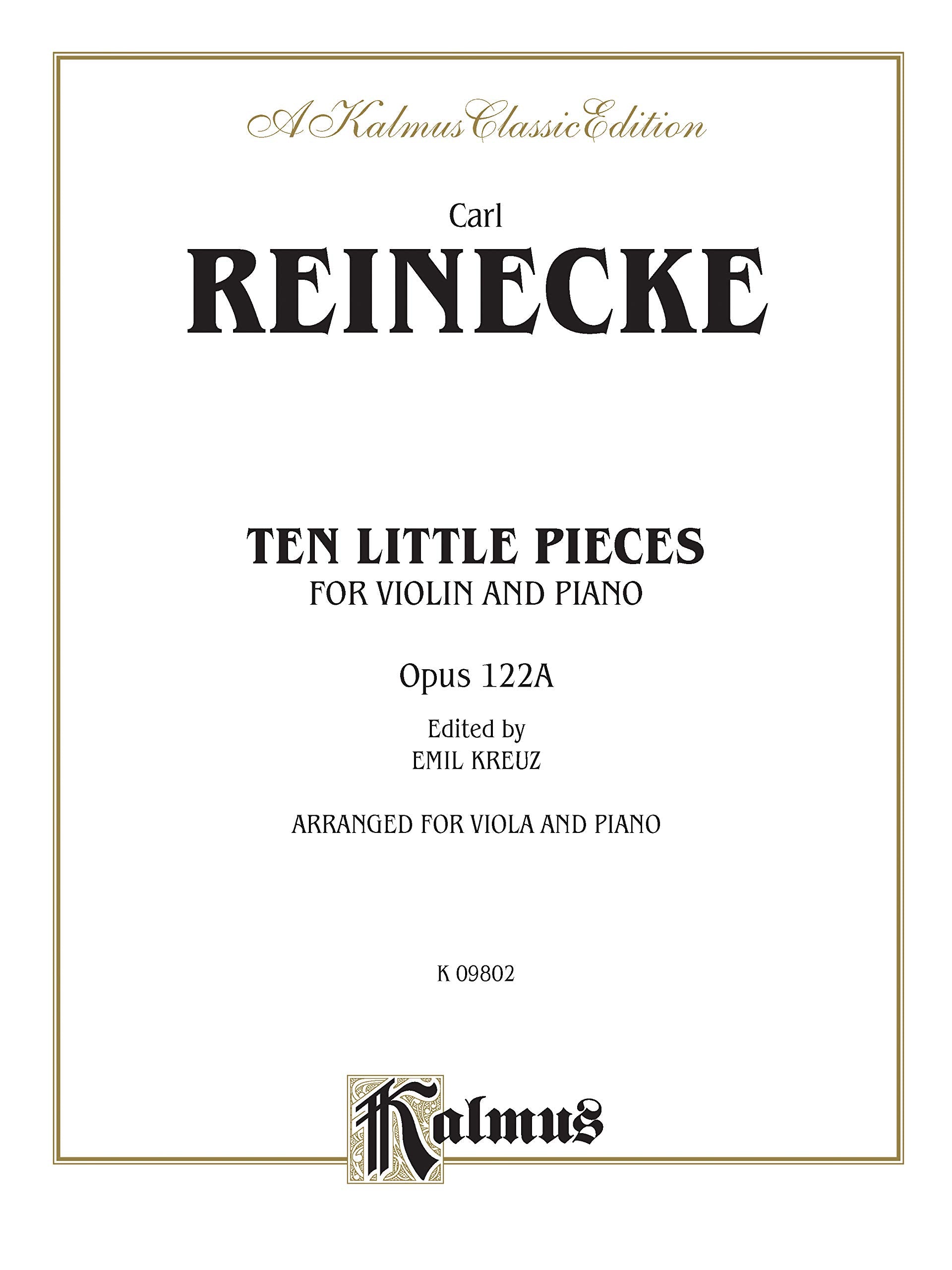 A Kalmus Classic Edition

Carl
REINECKE

TEN LITTLE PIECES
FOR VIOLIN AND PIANO

Opus 122A

Edited by
EMIL KREUZ

ARRANGED FOR VIOLA AND PIANO

K 09802

Kalmus